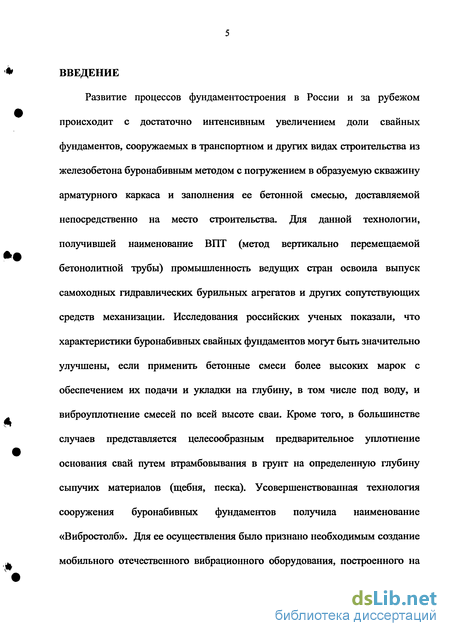 5

ВВЕДЕНИЕ

Развитие процессов фундаментостроения в России и за рубежом происходит с достаточно интенсивным увеличением доли свайных фундаментов, сооружаемых в транспортном и других видах строительства из железобетона буронабивным методом с погружением в образуемую скважину арматурного каркаса и заполнения ее бетонной смесью, доставляемой непосредственно на место строительства. Для данной технологии, получившей наименование ВПТ (метод вертикально перемещаемой бетонолитной трубы) промышленность ведущих стран освоила выпуск самоходных гидравлических бурильных агрегатов и других сопутствующих средств механизации. Исследования российских ученых показали, что характеристики буронабивных свайных фундаментов могут быть значительно улучшены, если применить бетонные смеси более высоких марок с обеспечением их подачи и укладки на глубину, в том числе под воду, и виброуплотнение смесей по всей высоте сваи. Кроме того, в большинстве случаев представляется целесообразным предварительное уплотнение основания свай путем втрамбовывания в грунт на определенную глубину сыпучих материалов (щебня, песка). Усовершенствованная технология сооружения буронабивных фундаментов получила наименование «Вибростолб». Для ее осуществления было признано необходимым создание мобильного отечественного вибрационного оборудования, построенного на

dsLib.net
библиотека диссертаций